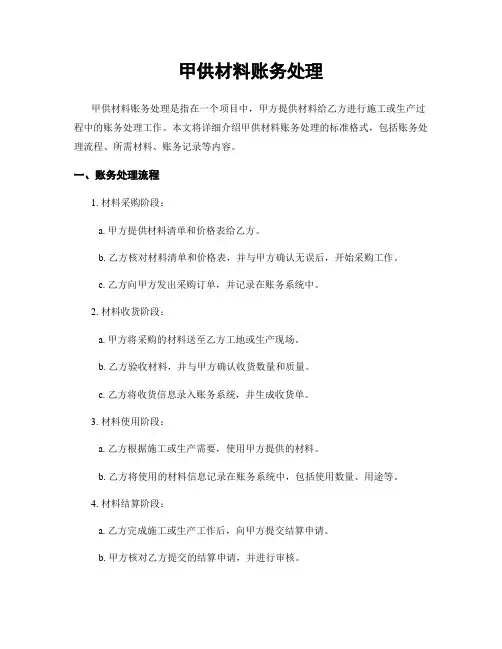 甲供材料账务处理

甲供材料账务处理是指在一个项目中，甲方提供材料给乙方进行施工或生产过程中的账务处理工作。本文将详细介绍甲供材料账务处理的标准格式，包括账务处理流程、所需材料、账务记录等内容。

一、账务处理流程

1. 材料采购阶段：

a. 甲方提供材料清单和价格表给乙方。

b. 乙方核对材料清单和价格表，并与甲方确认无误后，开始采购工作。

c. 乙方向甲方发出采购订单，并记录在账务系统中。

2. 材料收货阶段：

a. 甲方将采购的材料送至乙方工地或生产现场。

b. 乙方验收材料，并与甲方确认收货数量和质量。

c. 乙方将收货信息录入账务系统，并生成收货单。

3. 材料使用阶段：

a. 乙方根据施工或生产需要，使用甲方提供的材料。

b. 乙方将使用的材料信息记录在账务系统中，包括使用数量、用途等。

4. 材料结算阶段：

a. 乙方完成施工或生产工作后，向甲方提交结算申请。

b. 甲方核对乙方提交的结算申请，并进行审核。